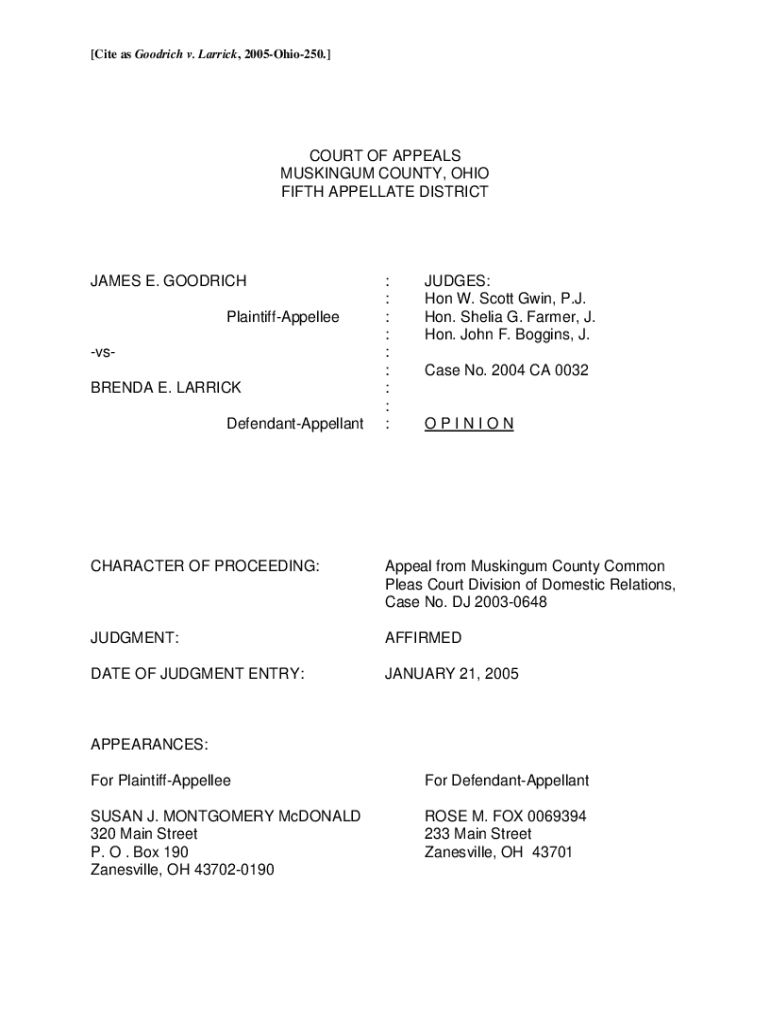 [Cite as Goodrich v. Larrick, 2005-Ohio-250.]

COURT OF APPEALS
MUSKINGUM COUNTY, OHIO
FIFTH APPELLATE DISTRICT

JAMES E. GOODRICH

Plaintiff-Appellee

-vs-

BRENDA E. LARRICK

Defendant-Appellant

:
:
:
:
:
:
:
:
:

JUDGES:
Hon W. Scott Gwin, P.J.
Hon. Shelia G. Farmer, J.
Hon. John F. Boggins, J.

Case No. 2004 CA 0032

O P I N I O N

CHARACTER OF PROCEEDING: Appeal from Muskingum County Common Pleas Court Division of Domestic Relations, Case No. DJ 2003-0648

JUDGMENT: AFFIRMED

DATE OF JUDGMENT ENTRY: JANUARY 21, 2005

APPEARANCES:

For Plaintiff-Appellee

SUSAN J. MONTGOMERY McDONALD
320 Main Street
P. O . Box 190
Zanesville, OH 43702-0190

For Defendant-Appellant

ROSE M. FOX 0069394
233 Main Street
Zanesville, OH 43701